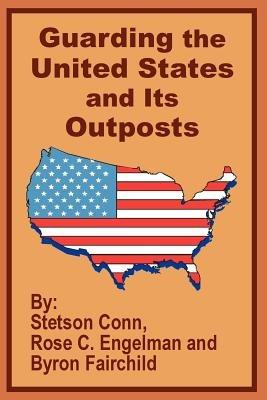 Guarding the United States and Its Outposts

By:
Stetson Conn,
Rose C. Engelman and
Byron Fairchild